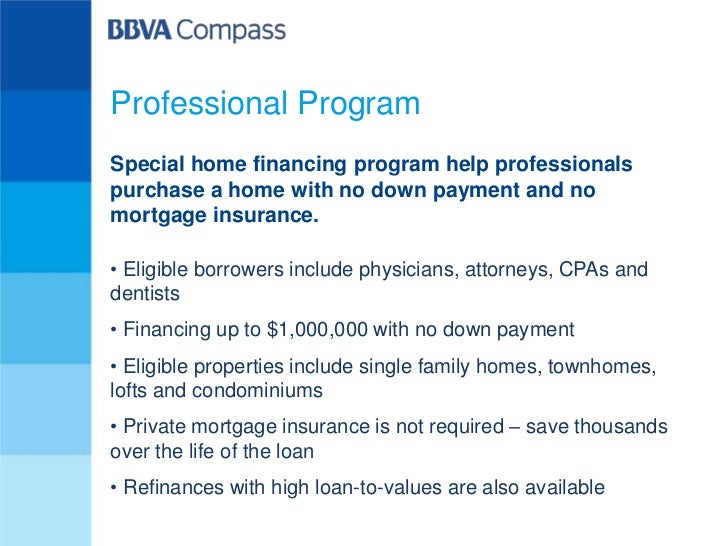 BBVA Compass

Professional Program

Special home financing program help professionals purchase a home with no down payment and no mortgage insurance.

• Eligible borrowers include physicians, attorneys, CPAs and dentists

• Financing up to \$1,000,000 with no down payment

• Eligible properties include single family homes, townhomes, lofts and condominiums

• Private mortgage insurance is not required – save thousands over the life of the loan

• Refinances with high loan-to-values are also available